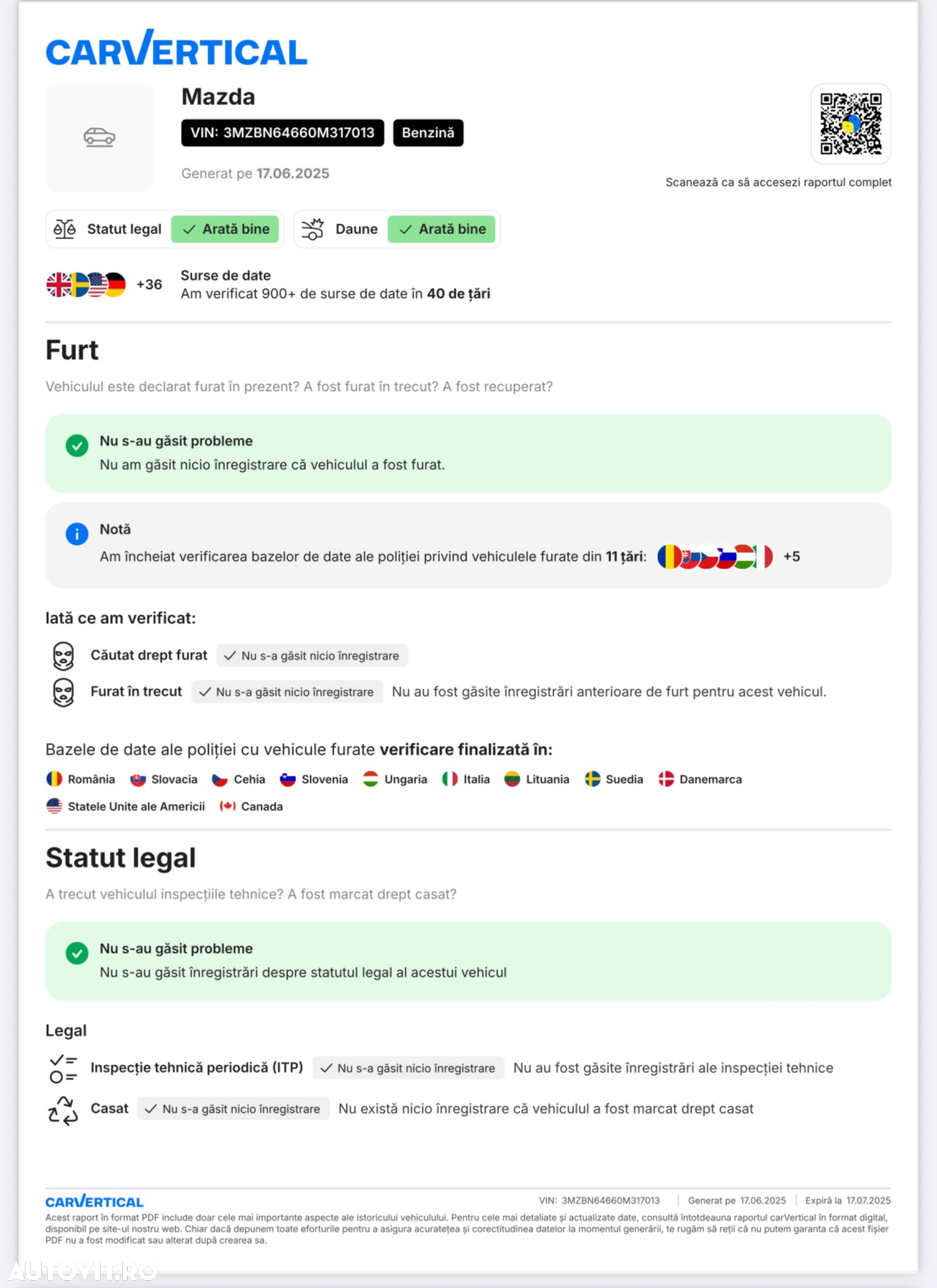 CARVERTICAL

Mazda

VIN: 3MZBN64660M317013 Benzină

Generat pe 17.06.2025

Scanează ca să accesezi raportul complet

Statut legal ✓ Arată bine

Daune ✓ Arată bine

+36 Surse de date
Am verificat 900+ de surse de date în 40 de țări

Furt

Vehiculul este declarat furat în prezent? A fost furat în trecut? A fost recuperat?

Nu s-au găsit probleme
Nu am găsit nicio înregistrare că vehiculul a fost furat.

Notă
Am încheiat verificarea bazelor de date ale poliției privind vehiculele furate din 11 țări: +5

Iată ce am verificat:

Căutat drept furat ✓ Nu s-a găsit nicio înregistrare

Furat în trecut ✓ Nu s-a găsit nicio înregistrare Nu au fost găsite înregistrări anterioare de furt pentru acest vehicul.

Bazele de date ale poliției cu vehicule furate verificare finalizată în:

România Slovacia Cehia Slovenia Ungaria Italia Lituania Suedia Danemarca Statele Unite ale Americii Canada

Statut legal

A trecut vehiculul inspecțiile tehnice? A fost marcat drept casat?

Nu s-au găsit probleme
Nu s-au găsit înregistrări despre statutul legal al acestui vehicul

Legal

Inspecție tehnică periodică (ITP) ✓ Nu s-a găsit nicio înregistrare Nu au fost găsite înregistrări ale inspecției tehnice

Casat ✓ Nu s-a găsit nicio înregistrare Nu există nicio înregistrare că vehiculul a fost marcat drept casat

CARVERTICAL VIN: 3MZBN64660M317013 | Generat pe 17.06.2025 | Expiră la 17.07.2025

Acest raport în format PDF include doar cele mai importante aspecte ale istoricului vehiculului. Pentru cele mai detaliate și actualizate date, consultă întotdeauna raportul carVertical în format digital, disponibil pe site-ul nostru web. Chiar dacă depunem toate eforturile pentru a asigura acuratețea și corectitudinea datelor la momentul generării, te rugăm să reții că nu putem garanta că acest fișier PDF nu a fost modificat sau alterat după crearea sa.

AUTOVIT.RO